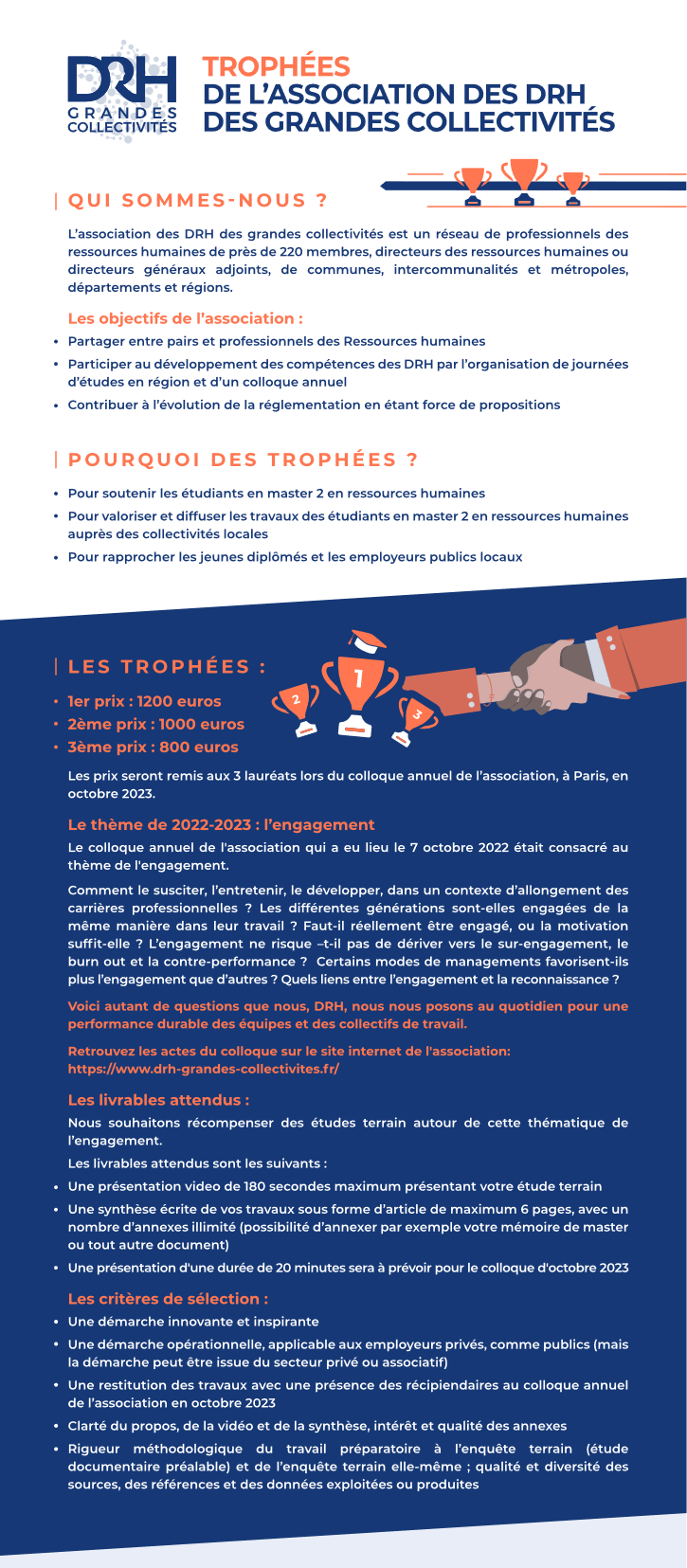 DRH GRANDES COLLECTIVITÉS

TROPHÉES
DE L'ASSOCIATION DES DRH
DES GRANDES COLLECTIVITÉS

| QUI SOMMES-NOUS ?

L'association des DRH des grandes collectivités est un réseau de professionnels des ressources humaines de près de 220 membres, directeurs des ressources humaines ou directeurs généraux adjoints, de communes, intercommunalités et métropoles, départements et régions.

Les objectifs de l'association :

• Partager entre pairs et professionnels des Ressources humaines
• Participer au développement des compétences des DRH par l'organisation de journées d'études en région et d'un colloque annuel
• Contribuer à l'évolution de la réglementation en étant force de propositions

| POURQUOI DES TROPHÉES ?

• Pour soutenir les étudiants en master 2 en ressources humaines
• Pour valoriser et diffuser les travaux des étudiants en master 2 en ressources humaines auprès des collectivités locales
• Pour rapprocher les jeunes diplômés et les employeurs publics locaux

| LES TROPHÉES :

• 1er prix : 1200 euros
• 2ème prix : 1000 euros
• 3ème prix : 800 euros

2 1 3

Les prix seront remis aux 3 lauréats lors du colloque annuel de l'association, à Paris, en octobre 2023.

Le thème de 2022-2023 : l'engagement

Le colloque annuel de l'association qui a eu lieu le 7 octobre 2022 était consacré au thème de l'engagement.

Comment le susciter, l'entretenir, le développer, dans un contexte d'allongement des carrières professionnelles ? Les différentes générations sont-elles engagées de la même manière dans leur travail ? Faut-il réellement être engagé, ou la motivation suffit-elle ? L'engagement ne risque –t-il pas de dériver vers le sur-engagement, le burn out et la contre-performance ? Certains modes de managements favorisent-ils plus l'engagement que d'autres ? Quels liens entre l'engagement et la reconnaissance ?

Voici autant de questions que nous, DRH, nous nous posons au quotidien pour une performance durable des équipes et des collectifs de travail.

Retrouvez les actes du colloque sur le site internet de l'association: https://www.drh-grandes-collectivites.fr/

Les livrables attendus :

Nous souhaitons récompenser des études terrain autour de cette thématique de l'engagement.

Les livrables attendus sont les suivants :

• Une présentation video de 180 secondes maximum présentant votre étude terrain
• Une synthèse écrite de vos travaux sous forme d'article de maximum 6 pages, avec un nombre d'annexes illimité (possibilité d'annexer par exemple votre mémoire de master ou tout autre document)
• Une présentation d'une durée de 20 minutes sera à prévoir pour le colloque d'octobre 2023

Les critères de sélection :

• Une démarche innovante et inspirante
• Une démarche opérationnelle, applicable aux employeurs privés, comme publics (mais la démarche peut être issue du secteur privé ou associatif)
• Une restitution des travaux avec une présence des récipiendaires au colloque annuel de l'association en octobre 2023
• Clarté du propos, de la vidéo et de la synthèse, intérêt et qualité des annexes
• Rigueur méthodologique du travail préparatoire à l'enquête terrain (étude documentaire préalable) et de l'enquête terrain elle-même ; qualité et diversité des sources, des références et des données exploitées ou produites